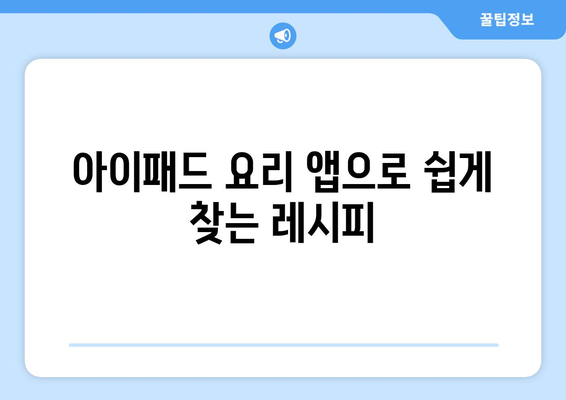 꿀팁정보

아이패드 요리 앱으로 쉽게 찾는 레시피